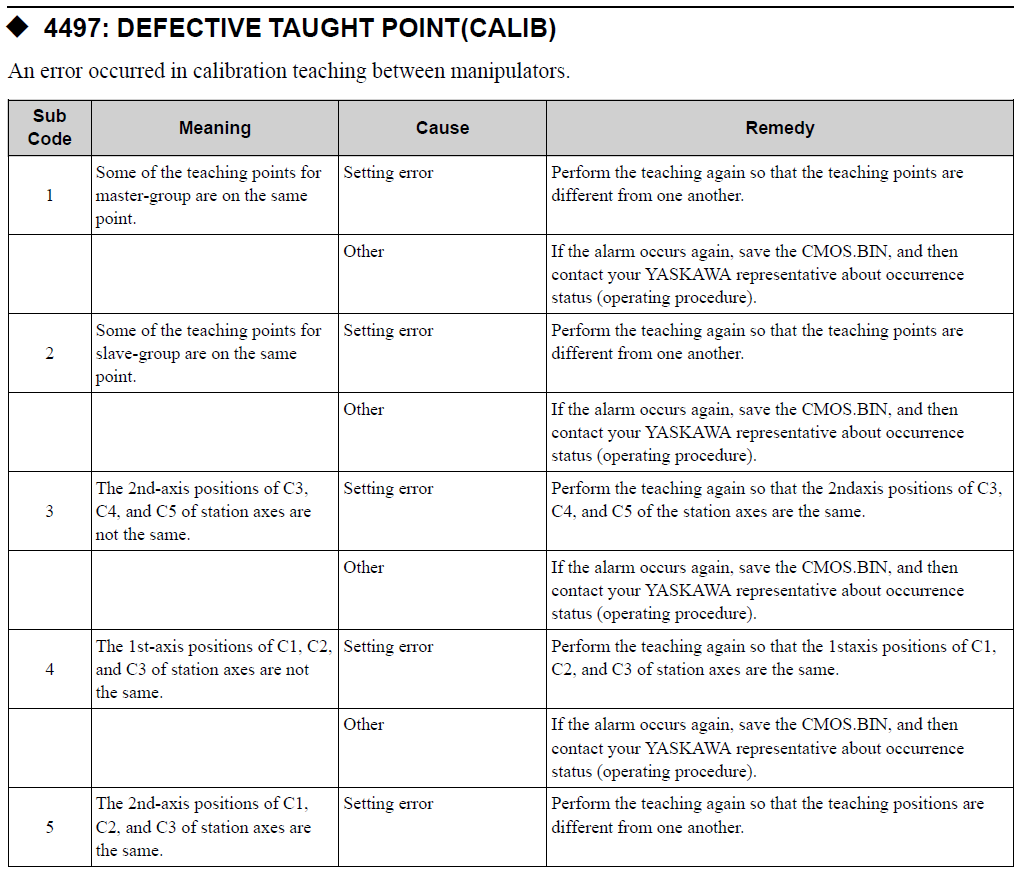 ◆ 4497: DEFECTIVE TAUGHT POINT(CALIB)

An error occurred in calibration teaching between manipulators.

| Sub Code | Meaning | Cause | Remedy |
|---|---|---|---|
| 1 | Some of the teaching points for master-group are on the same point. | Setting error | Perform the teaching again so that the teaching points are different from one another. |
| | | Other | If the alarm occurs again, save the CMOS.BIN, and then contact your YASKAWA representative about occurrence status (operating procedure). |
| 2 | Some of the teaching points for slave-group are on the same point. | Setting error | Perform the teaching again so that the teaching points are different from one another. |
| | | Other | If the alarm occurs again, save the CMOS.BIN, and then contact your YASKAWA representative about occurrence status (operating procedure). |
| 3 | The 2nd-axis positions of C3, C4, and C5 of station axes are not the same. | Setting error | Perform the teaching again so that the 2ndaxis positions of C3, C4, and C5 of the station axes are the same. |
| | | Other | If the alarm occurs again, save the CMOS.BIN, and then contact your YASKAWA representative about occurrence status (operating procedure). |
| 4 | The 1st-axis positions of C1, C2, and C3 of station axes are not the same. | Setting error | Perform the teaching again so that the 1staxis positions of C1, C2, and C3 of station axes are the same. |
| | | Other | If the alarm occurs again, save the CMOS.BIN, and then contact your YASKAWA representative about occurrence status (operating procedure). |
| 5 | The 2nd-axis positions of C1, C2, and C3 of station axes are the same. | Setting error | Perform the teaching again so that the teaching positions are different from one another. |